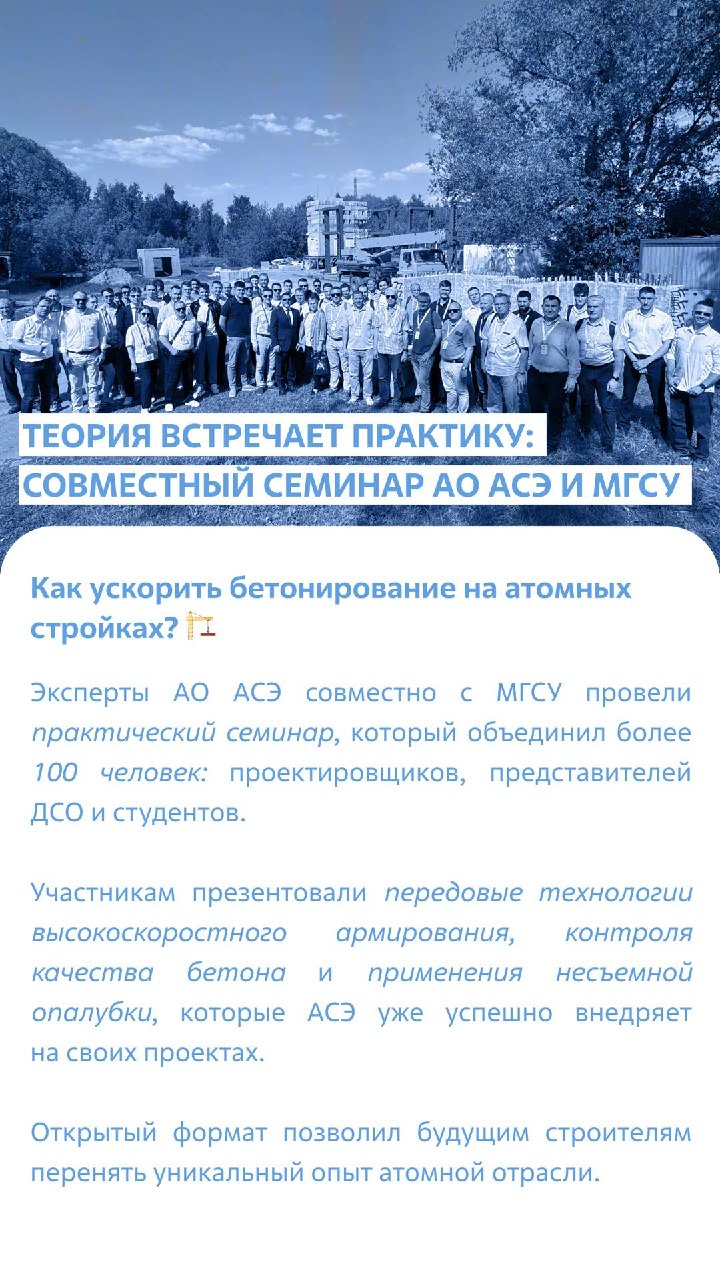 ТЕОРИЯ ВСТРЕЧАЕТ ПРАКТИКУ:
СОВМЕСТНЫЙ СЕМИНАР АО АСЭ И МГСУ

Как ускорить бетонирование на атомных стройках? 🏗

Эксперты АО АСЭ совместно с МГСУ провели практический семинар, который объединил более 100 человек: проектировщиков, представителей ДСО и студентов.

Участникам презентовали передовые технологии высокоскоростного армирования, контроля качества бетона и применения несъемной опалубки, которые АСЭ уже успешно внедряет на своих проектах.

Открытый формат позволил будущим строителям перенять уникальный опыт атомной отрасли.